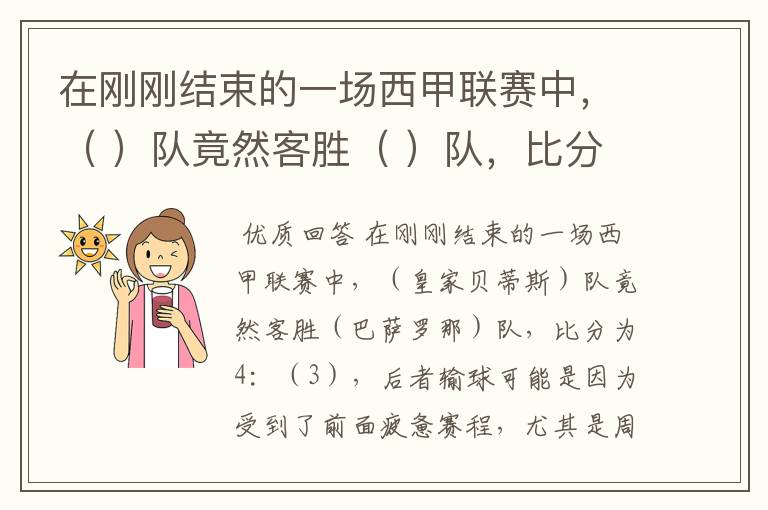 在刚刚结束的一场西甲联赛中，（ ）队竟然客胜（ ）队，比分

优质回答 在刚刚结束的一场西甲联赛中，（皇家贝蒂斯）队竟然客胜（巴萨罗那）队，比分为4：（3），后者输球可能是因为受到了前面疲惫赛程，尤其是周